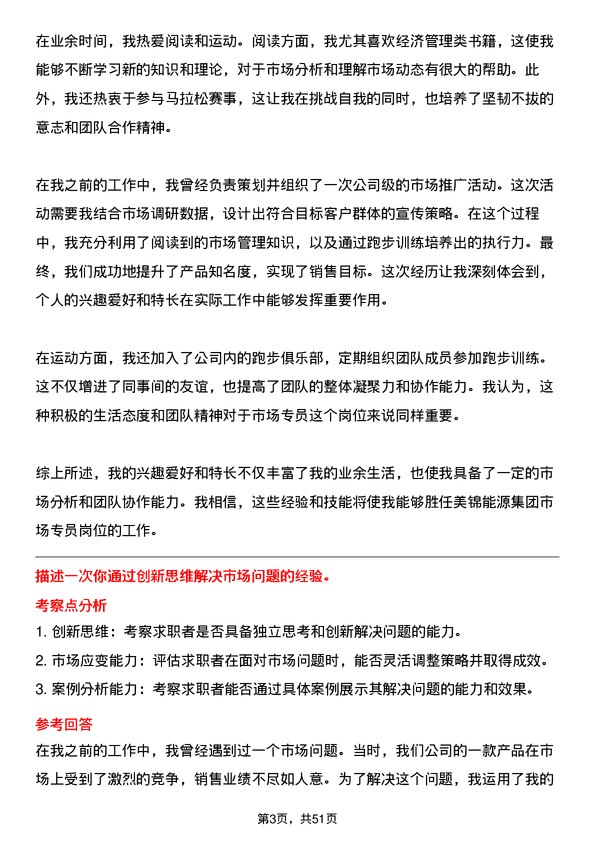 在业余时间，我热爱阅读和运动。阅读方面，我尤其喜欢经济管理类书籍，这使我能够不断学习新的知识和理论，对于市场分析和理解市场动态有很大的帮助。此外，我还热衷于参与马拉松赛事，这让我在挑战自我的同时，也培养了坚韧不拔的意志和团队合作精神。

在我之前的工作中，我曾经负责策划并组织了一次公司级的市场推广活动。这次活动需要我结合市场调研数据，设计出符合目标客户群体的宣传策略。在这个过程中，我充分利用了阅读到的市场管理知识，以及通过跑步训练培养出的执行力。最终，我们成功地提升了产品知名度，实现了销售目标。这次经历让我深刻体会到，个人的兴趣爱好和特长在实际工作中能够发挥重要作用。

在运动方面，我还加入了公司内的跑步俱乐部，定期组织团队成员参加跑步训练。这不仅增进了同事间的友谊，也提高了团队的整体凝聚力和协作能力。我认为，这种积极的生活态度和团队精神对于市场专员这个岗位来说同样重要。

综上所述，我的兴趣爱好和特长不仅丰富了我的业余生活，也使我具备了一定的市场分析和团队协作能力。我相信，这些经验和技能将使我能够胜任美锦能源集团市场专员岗位的工作。

描述一次你通过创新思维解决市场问题的经验。

考察点分析

1. 创新思维：考察求职者是否具备独立思考和创新解决问题的能力。
2. 市场应变能力：评估求职者在面对市场问题时，能否灵活调整策略并取得成效。
3. 案例分析能力：考察求职者能否通过具体案例展示其解决问题的能力和效果。

参考回答

在我之前的工作中，我曾经遇到过一个市场问题。当时，我们公司的一款产品在市场上受到了激烈的竞争，销售业绩不尽如人意。为了解决这个问题，我运用了我的

第3页，共51页